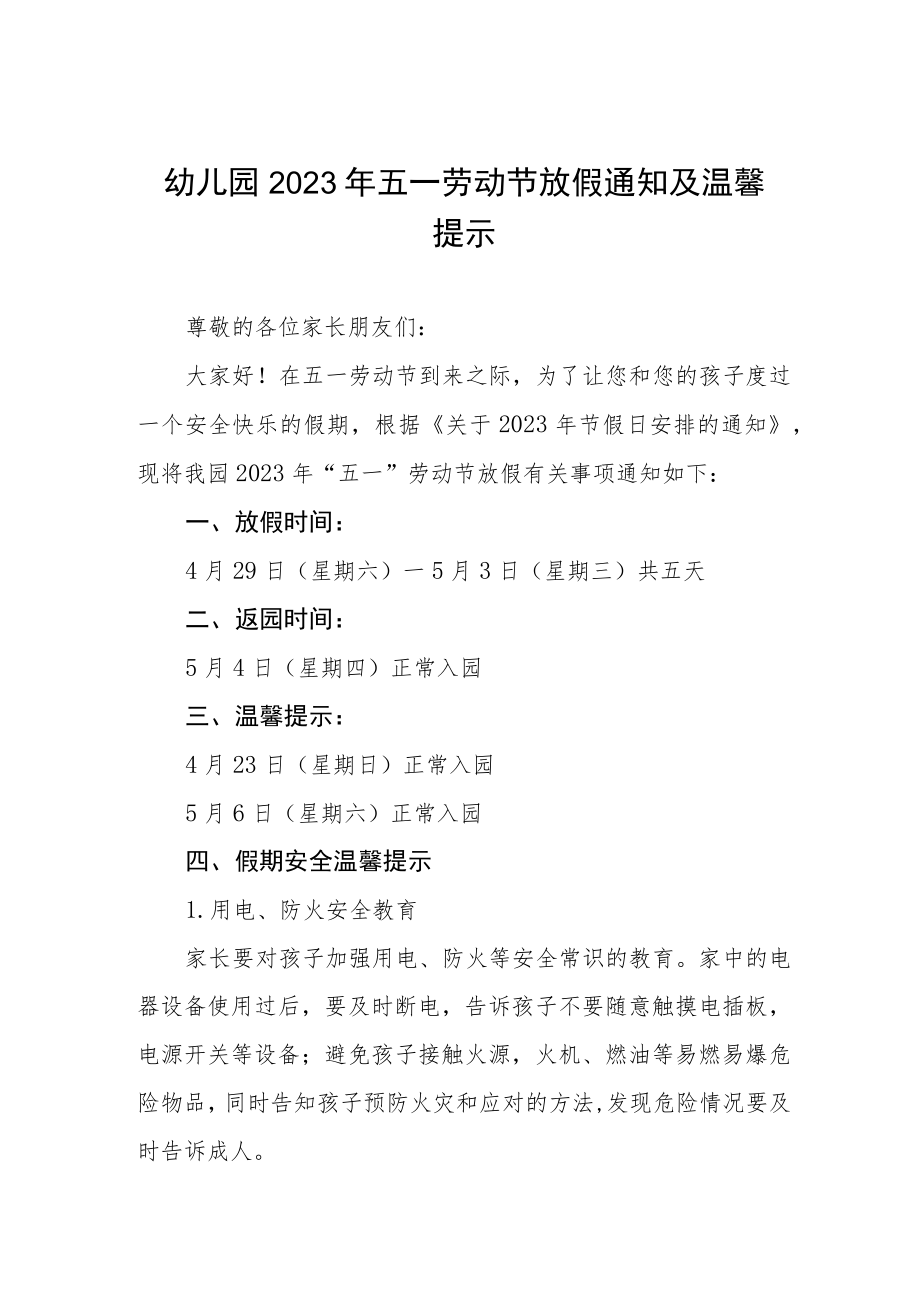 幼儿园2023年五一劳动节放假通知及温馨提示

尊敬的各位家长朋友们：

大家好！在五一劳动节到来之际，为了让您和您的孩子度过一个安全快乐的假期，根据《关于2023年节假日安排的通知》，现将我园2023年“五一”劳动节放假有关事项通知如下：

一、放假时间：

4月29日（星期六）一5月3日（星期三）共五天

二、返园时间：

5月4日（星期四）正常入园

三、温馨提示：

4月23日（星期日）正常入园

5月6日（星期六）正常入园

四、假期安全温馨提示

1.用电、防火安全教育

家长要对孩子加强用电、防火等安全常识的教育。家中的电器设备使用过后，要及时断电，告诉孩子不要随意触摸电插板，电源开关等设备；避免孩子接触火源，火机、燃油等易燃易爆危险物品，同时告知孩子预防火灾和应对的方法,发现危险情况要及时告诉成人。